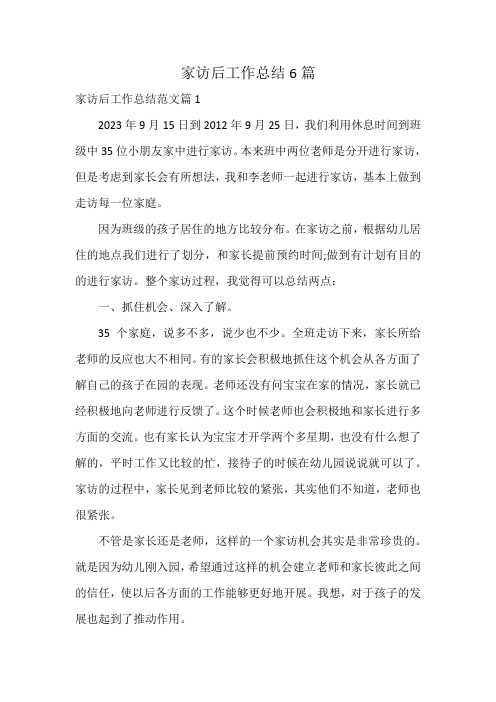 家访后工作总结6篇

家访后工作总结范文篇1

2023年9月15日到2012年9月25日，我们利用休息时间到班级中35位小朋友家中进行家访。本来班中两位老师是分开进行家访，但是考虑到家长会有所想法，我和李老师一起进行家访，基本上做到走访每一位家庭。

因为班级的孩子居住的地方比较分布。在家访之前，根据幼儿居住的地点我们进行了划分，和家长提前预约时间;做到有计划有目的的进行家访。整个家访过程，我觉得可以总结两点：

一、抓住机会、深入了解。

35 个家庭，说多不多，说少也不少。全班走访下来，家长所给老师的反应也大不相同。有的家长会积极地抓住这个机会从各方面了解自己的孩子在园的表现。老师还没有问宝宝在家的情况，家长就已经积极地向老师进行反馈了。这个时候老师也会积极地和家长进行多方面的交流。也有家长认为宝宝才开学两个多星期，也没有什么想了解的，平时工作又比较的忙，接待子的时候在幼儿园说说就可以了。家访的过程中，家长见到老师比较的紧张，其实他们不知道，老师也很紧张。

不管是家长还是老师，这样的一个家访机会其实是非常珍贵的。就是因为幼儿刚入园，希望通过这样的机会建立老师和家长彼此之间的信任，使以后各方面的工作能够更好地开展。我想，对于孩子的发展也起到了推动作用。